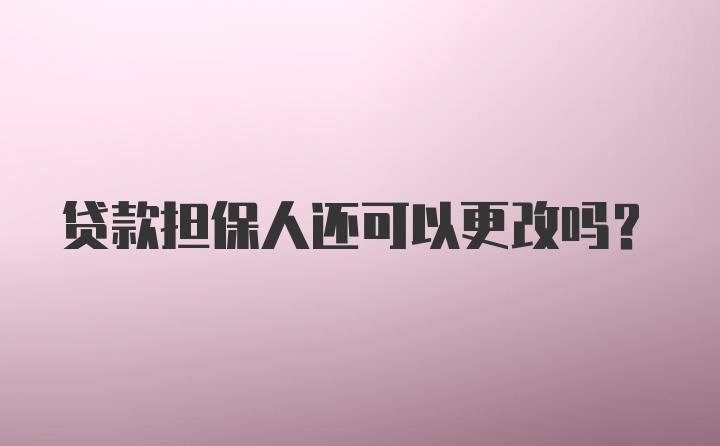 贷款担保人还可以更改吗?